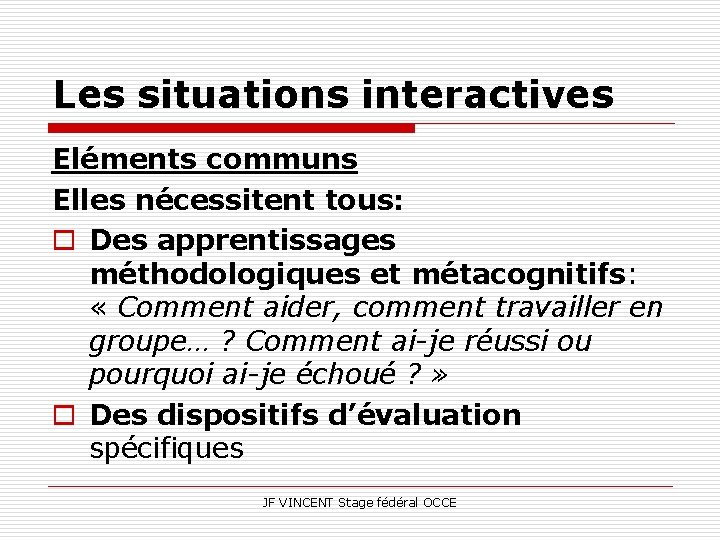 Les situations interactives

Eléments communs

Elles nécessitent tous:

☐ Des apprentissages méthodologiques et métacognitifs: « Comment aider, comment travailler en groupe… ? Comment ai-je réussi ou pourquoi ai-je échoué ? »

☐ Des dispositifs d'évaluation spécifiques

JF VINCENT Stage fédéral OCCE